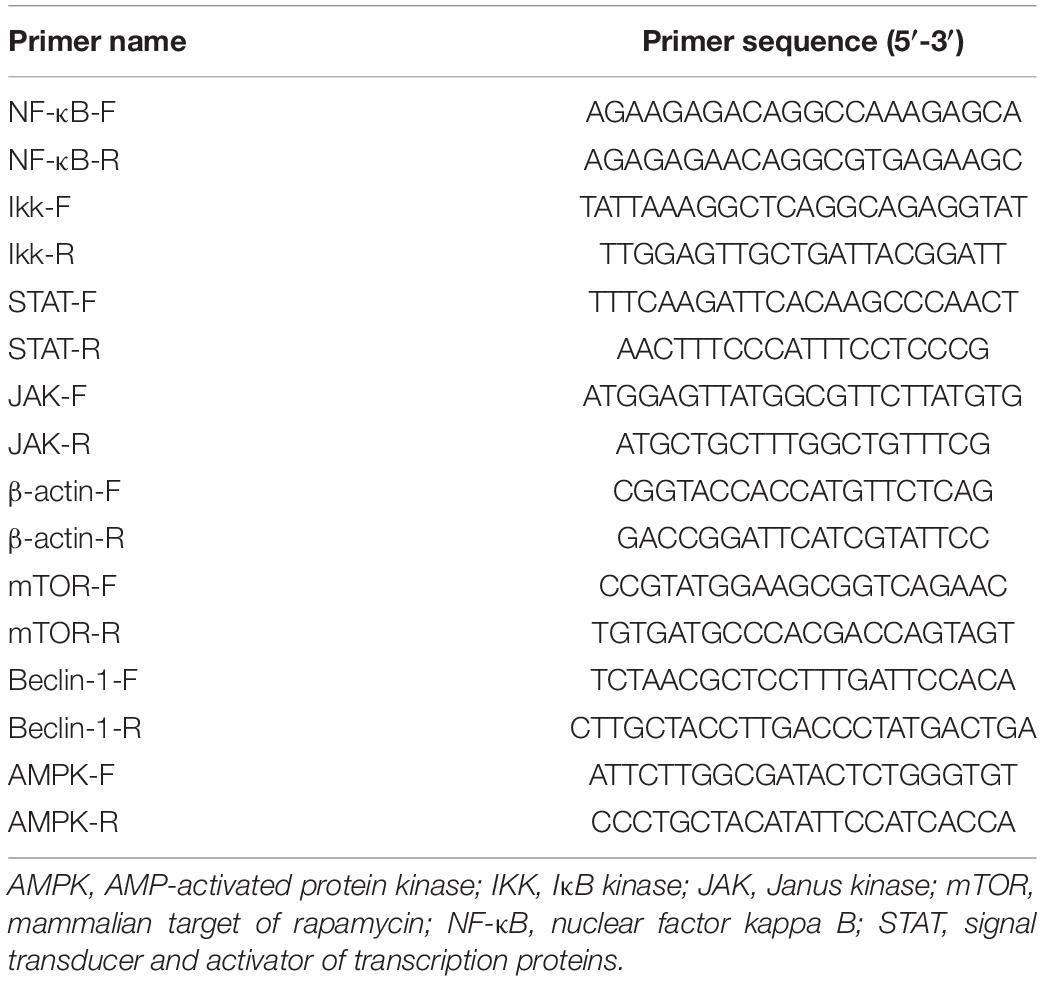 | Primer name | Primer sequence (5′-3′) |
|---|---|
| NF-κB-F | AGAAGAGACAGGCCAAAGAGCA |
| NF-κB-R | AGAGAGAACAGGCGTGAGAAGC |
| Ikk-F | TATTAAAGGCTCAGGCAGAGGTAT |
| Ikk-R | TTGGAGTTGCTGATTACGGATT |
| STAT-F | TTTCAAGATTCACAAGCCCAACT |
| STAT-R | AACTTTCCCATTTCCTCCCG |
| JAK-F | ATGGAGTTATGGCGTTCTTATGTG |
| JAK-R | ATGCTGCTTTGGCTGTTTCG |
| β-actin-F | CGGTACCACCATGTTCTCAG |
| β-actin-R | GACCGGATTCATCGTATTCC |
| mTOR-F | CCGTATGGAAGCGGTCAGAAC |
| mTOR-R | TGTGATGCCCACGACCAGTAGT |
| Beclin-1-F | TCTAACGCTCCTTTGATTCCACA |
| Beclin-1-R | CTTGCTACCTTGACCCTATGACTGA |
| AMPK-F | ATTCTTGGCGATACTCTGGGTGT |
| AMPK-R | CCCTGCTACATATTCCATCACCA |

AMPK, AMP-activated protein kinase; IKK, IκB kinase; JAK, Janus kinase; mTOR, mammalian target of rapamycin; NF-κB, nuclear factor kappa B; STAT, signal transducer and activator of transcription proteins.